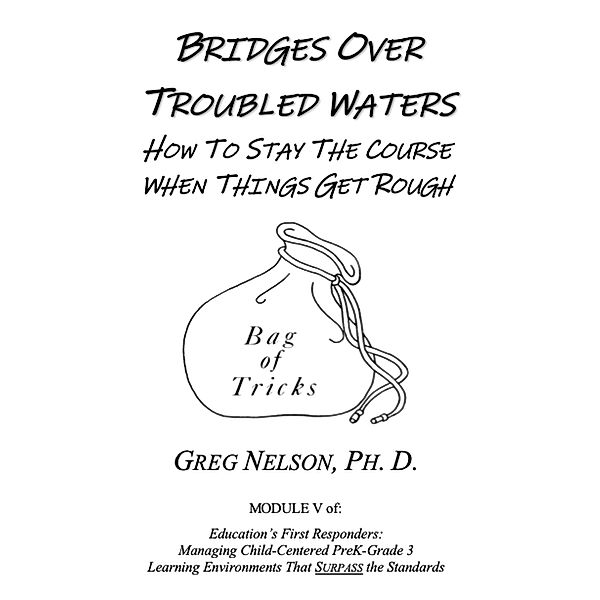 BRIDGES OVER TROUBLED WATERS

HOW TO STAY THE COURSE WHEN THINGS GET ROUGH

Bag of Tricks

GREG NELSON, PH. D.

MODULE V of:

Education's First Responders: Managing Child-Centered PreK-Grade 3 Learning Environments That SURPASS the Standards